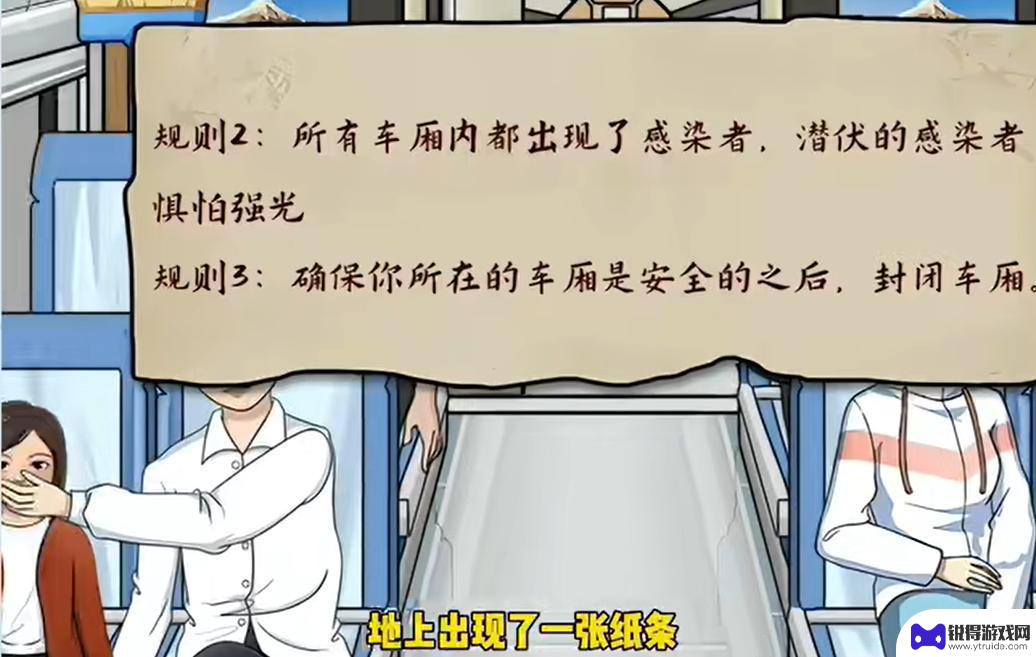 规则2：所有车厢内都出现了感染者，潜伏的感染者惧怕强光

规则3：确保你所在的车厢是安全的之后，封闭车厢。

地上出现了一张纸条

锐得游戏网
www.ytruide.com